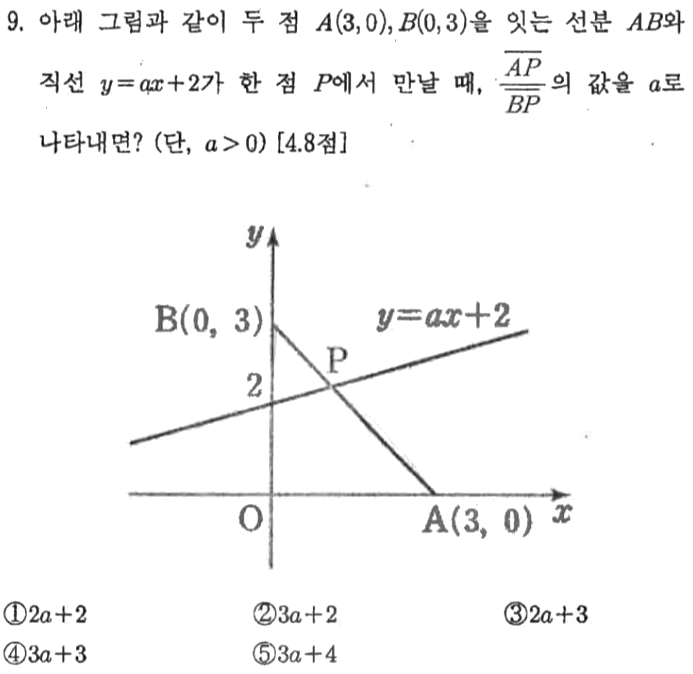 9. 아래 그림과 같이 두 점 $A(3,0), B(0,3)$을 잇는 선분 $AB$와 직선 $y=ax+2$가 한 점 $P$에서 만날 때, $\frac{\overline{AP}}{\overline{BP}}$의 값을 $a$로 나타내면? (단, $a>0$) [4.8점]

$y$
B(0, 3)
$y=ax+2$
P
2
O
A(3, 0)
$x$

①$2a+2$ ②$3a+2$ ③$2a+3$
④$3a+3$ ⑤$3a+4$